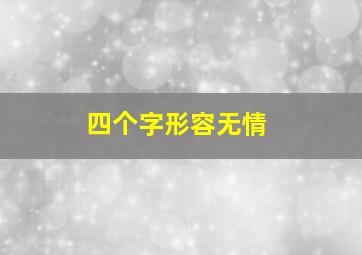 四个字形容无情